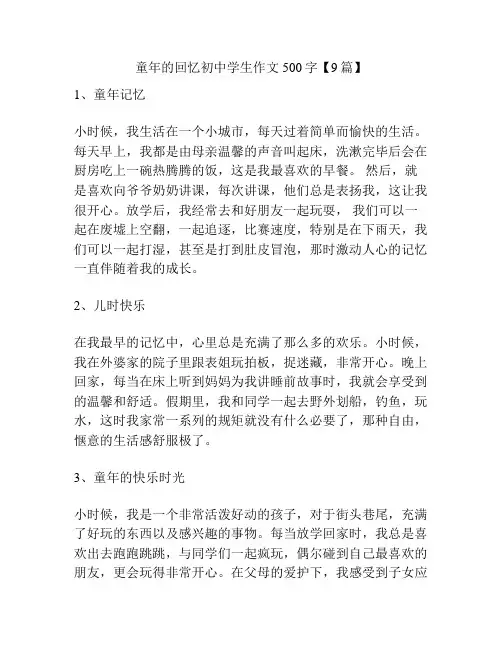 童年的回忆初中学生作文 500 字【9 篇】

1、童年记忆

小时候，我生活在一个小城市，每天过着简单而愉快的生活。每天早上，我都是由母亲温馨的声音叫起床，洗漱完毕后会在厨房吃上一碗热腾腾的饭，这是我最喜欢的早餐。 然后，就是喜欢向爷爷奶奶讲课，每次讲课，他们总是表扬我，这让我很开心。放学后，我经常去和好朋友一起玩耍， 我们可以一起在废墟上空翻，一起追逐，比赛速度，特别是在下雨天，我们可以一起打湿，甚至是打到肚皮冒泡，那时激动人心的记忆一直伴随着我的成长。

2、儿时快乐

在我最早的记忆中，心里总是充满了那么多的欢乐。小时候，我在外婆家的院子里跟表姐玩拍板，捉迷藏，非常开心。晚上回家，每当在床上听到妈妈为我讲睡前故事时，我就会享受到的温馨和舒适。假期里，我和同学一起去野外划船，钓鱼，玩水，这时我家常一系列的规矩就没有什么必要了，那种自由，惬意的生活感舒服极了。

3、童年的快乐时光

小时候，我是一个非常活泼好动的孩子，对于街头巷尾，充满了好玩的东西以及感兴趣的事物。每当放学回家时，我总是喜欢出去跑跑跳跳，与同学们一起疯玩，偶尔碰到自己最喜欢的朋友，更会玩得非常开心。在父母的爱护下，我感受到子女应